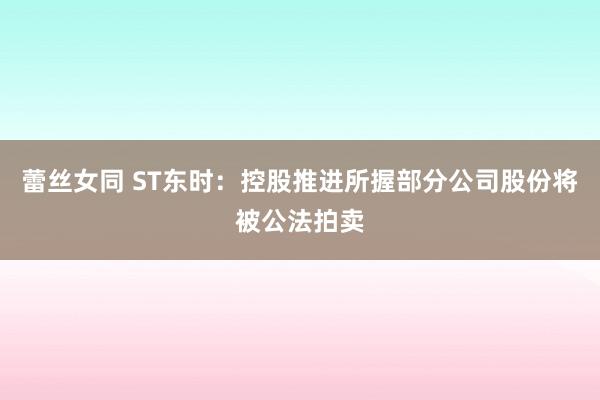 蕾丝女同 ST东时：控股推进所握部分公司股份将被公法拍卖